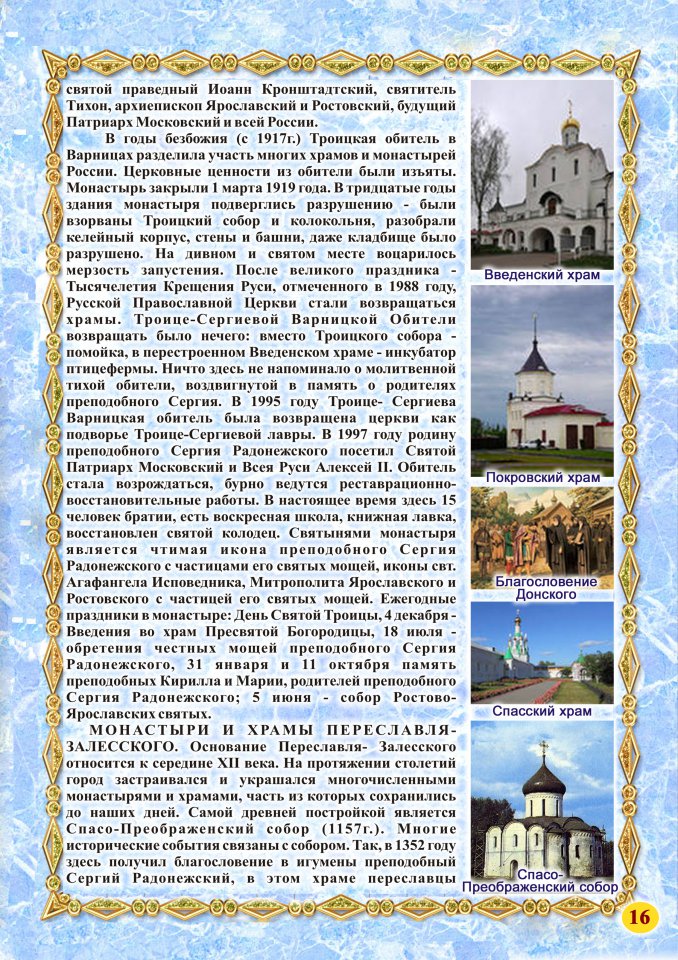 святой праведный Иоанн Кронштадтский, святитель Тихон, архиепископ Ярославский и Ростовский, будущий Патриарх Московский и всей России.

В годы безбожия (с 1917г.) Троицкая обитель в Варницах разделила участь многих храмов и монастырей России. Церковные ценности из обители были изъяты. Монастырь закрыли 1 марта 1919 года. В тридцатые годы здания монастыря подверглись разрушению - были взорваны Троицкий собор и колокольня, разобрали келейный корпус, стены и башни, даже кладбище было разрушено. На дивном и святом месте воцарилось мерзость запустения. После великого праздника - Тысячелетия Крещения Руси, отмеченного в 1988 году, Русской Православной Церкви стали возвращаться храмы. Троице-Сергиевой Варницкой Обители возвращать было нечего: вместо Троицкого собора - помойка, в перестроенном Введенском храме - инкубатор птицефермы. Ничто здесь не напоминало о молитвенной тихой обители, воздвигнутой в память о родителях преподобного Сергия. В 1995 году Троице- Сергиева Варницкая обитель была возвращена церкви как подворье Троице-Сергиевой лавры. В 1997 году родину преподобного Сергия Радонежского посетил Святой Патриарх Московский и Всея Руси Алексей II. Обитель стала возрождаться, бурно ведутся реставрационно-восстановительные работы. В настоящее время здесь 15 человек братии, есть воскресная школа, книжная лавка, восстановлен святой колодец. Святынями монастыря является чтимая икона преподобного Сергия Радонежского с частицами его святых мощей, иконы свт. Агафангела Исповедника, Митрополита Ярославского и Ростовского с частицей его святых мощей. Ежегодные праздники в монастыре: День Святой Троицы, 4 декабря - Введения во храм Пресвятой Богородицы, 18 июля - обретения честных мощей преподобного Сергия Радонежского, 31 января и 11 октября память преподобных Кирилла и Марии, родителей преподобного Сергия Радонежского; 5 июня - собор Ростово-Ярославских святых.

МОНАСТЫРИ И ХРАМЫ ПЕРЕСЛАВЛЯ-ЗАЛЕССКОГО. Основание Переславля- Залесского относится к середине XII века. На протяжении столетий город застраивался и украшался многочисленными монастырями и храмами, часть из которых сохранились до наших дней. Самой древней постройкой является Спасо-Преображенский собор (1157г.). Многие исторические события связаны с собором. Так, в 1352 году здесь получил благословение в игумены преподобный Сергий Радонежский, в этом храме переславцы

Введенский храм

Покровский храм

Благословение Донского

Спасский храм

Спасо-Преображенский собор

16